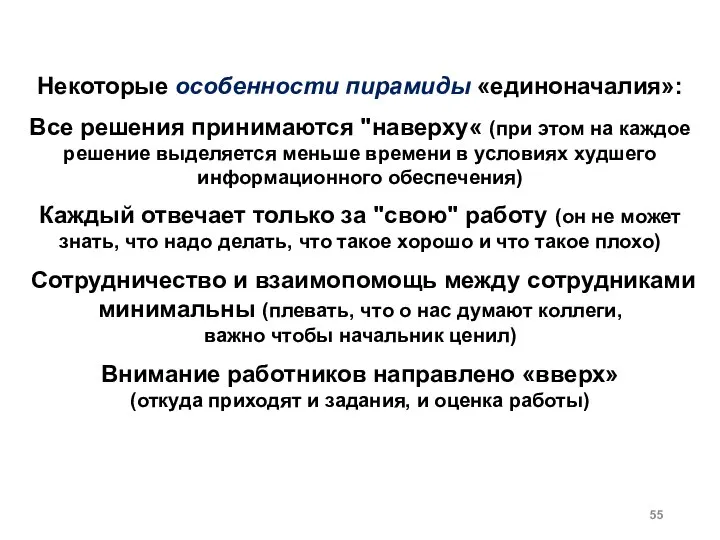 Некоторые особенности пирамиды «единоначалия»:

Все решения принимаются "наверху« (при этом на каждое решение выделяется меньше времени в условиях худшего информационного обеспечения)

Каждый отвечает только за "свою" работу (он не может знать, что надо делать, что такое хорошо и что такое плохо)

Сотрудничество и взаимопомощь между сотрудниками минимальны (плевать, что о нас думают коллеги, важно чтобы начальник ценил)

Внимание работников направлено «вверх» (откуда приходят и задания, и оценка работы)

55